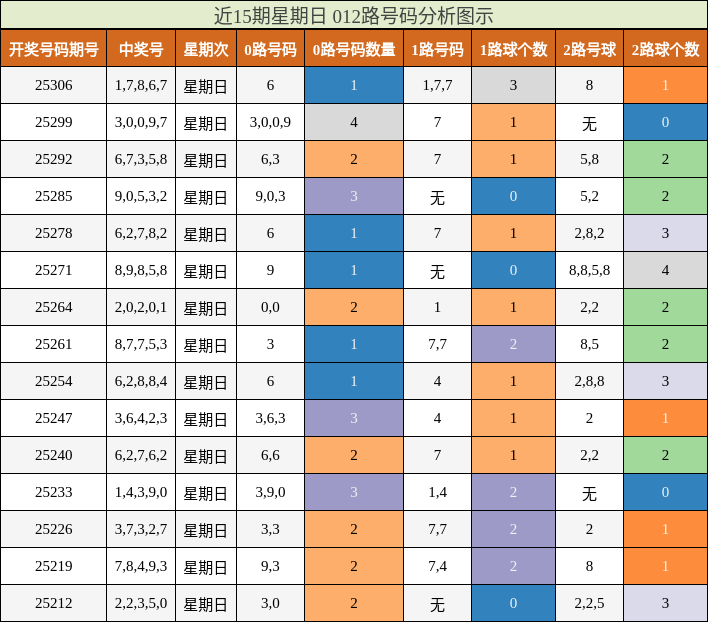 近15期星期日 012路号码分析图示

| 开奖号码期号 | 中奖号 | 星期次 | 0路号码 | 0路号码数量 | 1路号码 | 1路球个数 | 2路号球 | 2路球个数 |
|---|---|---|---|---|---|---|---|---|
| 25306 | 1,7,8,6,7 | 星期日 | 6 | 1 | 1,7,7 | 3 | 8 | 1 |
| 25299 | 3,0,0,9,7 | 星期日 | 3,0,0,9 | 4 | 7 | 1 | 无 | 0 |
| 25292 | 6,7,3,5,8 | 星期日 | 6,3 | 2 | 7 | 1 | 5,8 | 2 |
| 25285 | 9,0,5,3,2 | 星期日 | 9,0,3 | 3 | 无 | 0 | 5,2 | 2 |
| 25278 | 6,2,7,8,2 | 星期日 | 6 | 1 | 7 | 1 | 2,8,2 | 3 |
| 25271 | 8,9,8,5,8 | 星期日 | 9 | 1 | 无 | 0 | 8,8,5,8 | 4 |
| 25264 | 2,0,2,0,1 | 星期日 | 0,0 | 2 | 1 | 1 | 2,2 | 2 |
| 25261 | 8,7,7,5,3 | 星期日 | 3 | 1 | 7,7 | 2 | 8,5 | 2 |
| 25254 | 6,2,8,8,4 | 星期日 | 6 | 1 | 4 | 1 | 2,8,8 | 3 |
| 25247 | 3,6,4,2,3 | 星期日 | 3,6,3 | 3 | 4 | 1 | 2 | 1 |
| 25240 | 6,2,7,6,2 | 星期日 | 6,6 | 2 | 7 | 1 | 2,2 | 2 |
| 25233 | 1,4,3,9,0 | 星期日 | 3,9,0 | 3 | 1,4 | 2 | 无 | 0 |
| 25226 | 3,7,3,2,7 | 星期日 | 3,3 | 2 | 7,7 | 2 | 2 | 1 |
| 25219 | 7,8,4,9,3 | 星期日 | 9,3 | 2 | 7,4 | 2 | 8 | 1 |
| 25212 | 2,2,3,5,0 | 星期日 | 3,0 | 2 | 无 | 0 | 2,2,5 | 3 |